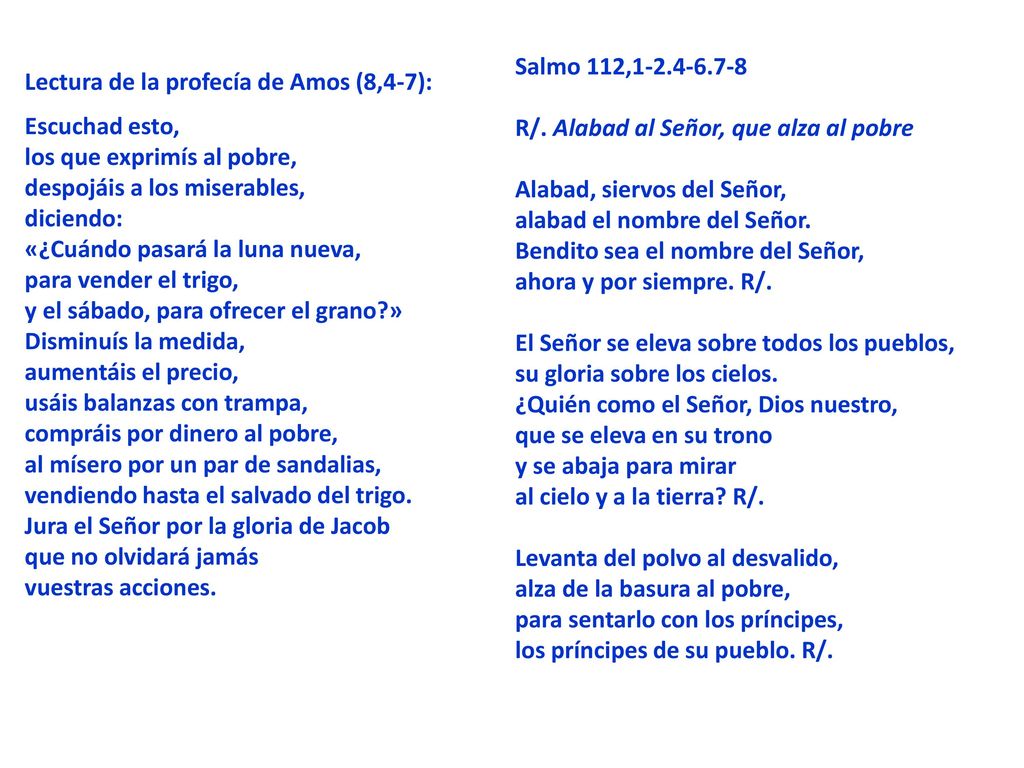 Lectura de la profecía de Amos (8,4-7):

Escuchad esto,
los que exprimís al pobre,
despojáis a los miserables,
diciendo:
«¿Cuándo pasará la luna nueva,
para vender el trigo,
y el sábado, para ofrecer el grano?»
Disminuís la medida,
aumentáis el precio,
usáis balanzas con trampa,
compráis por dinero al pobre,
al mísero por un par de sandalias,
vendiendo hasta el salvado del trigo.
Jura el Señor por la gloria de Jacob
que no olvidará jamás
vuestras acciones.

Salmo 112,1-2.4-6.7-8

R/. Alabad al Señor, que alza al pobre

Alabad, siervos del Señor,
alabad el nombre del Señor.
Bendito sea el nombre del Señor,
ahora y por siempre. R/.

El Señor se eleva sobre todos los pueblos,
su gloria sobre los cielos.
¿Quién como el Señor, Dios nuestro,
que se eleva en su trono
y se abaja para mirar
al cielo y a la tierra? R/.

Levanta del polvo al desvalido,
alza de la basura al pobre,
para sentarlo con los príncipes,
los príncipes de su pueblo. R/.